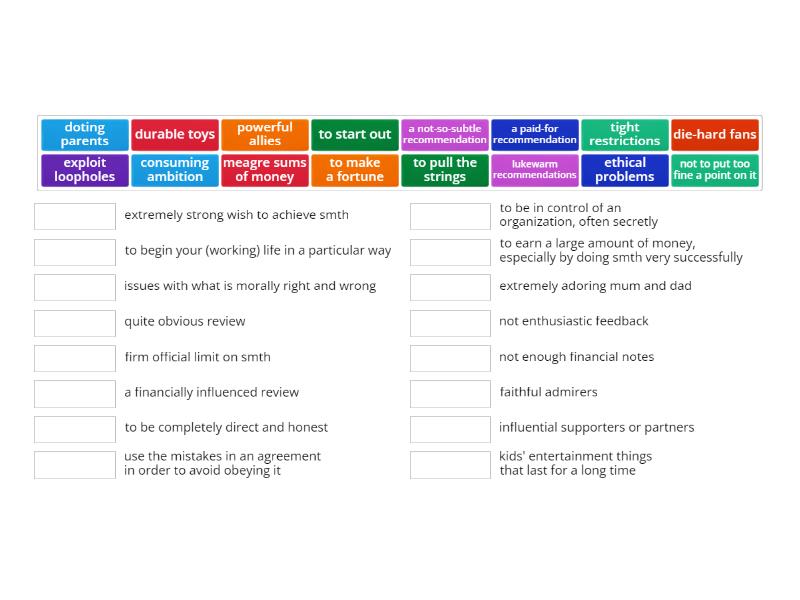 doting parents
durable toys
powerful allies
to start out
a not-so-subtle recommendation
a paid-for recommendation
tight restrictions
die-hard fans
exploit loopholes
consuming ambition
meagre sums of money
to make a fortune
to pull the strings
lukewarm recommendations
ethical problems
not to put too fine a point on it

extremely strong wish to achieve smth

to begin your (working) life in a particular way

issues with what is morally right and wrong

quite obvious review

firm official limit on smth

a financially influenced review

to be completely direct and honest

use the mistakes in an agreement in order to avoid obeying it

to be in control of an organization, often secretly

to earn a large amount of money, especially by doing smth very successfully

extremely adoring mum and dad

not enthusiastic feedback

not enough financial notes

faithful admirers

influential supporters or partners

kids' entertainment things that last for a long time